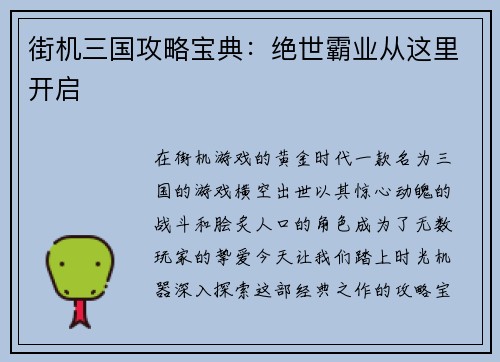 街机三国攻略宝典：绝世霸业从这里开启

在街机游戏的黄金时代一款名为三国的游戏横空出世以其惊心动魄的战斗和脍炙人口的角色成为了无数玩家的挚爱今天让我们踏上时光机器深入探索这部经典之作的攻略宝